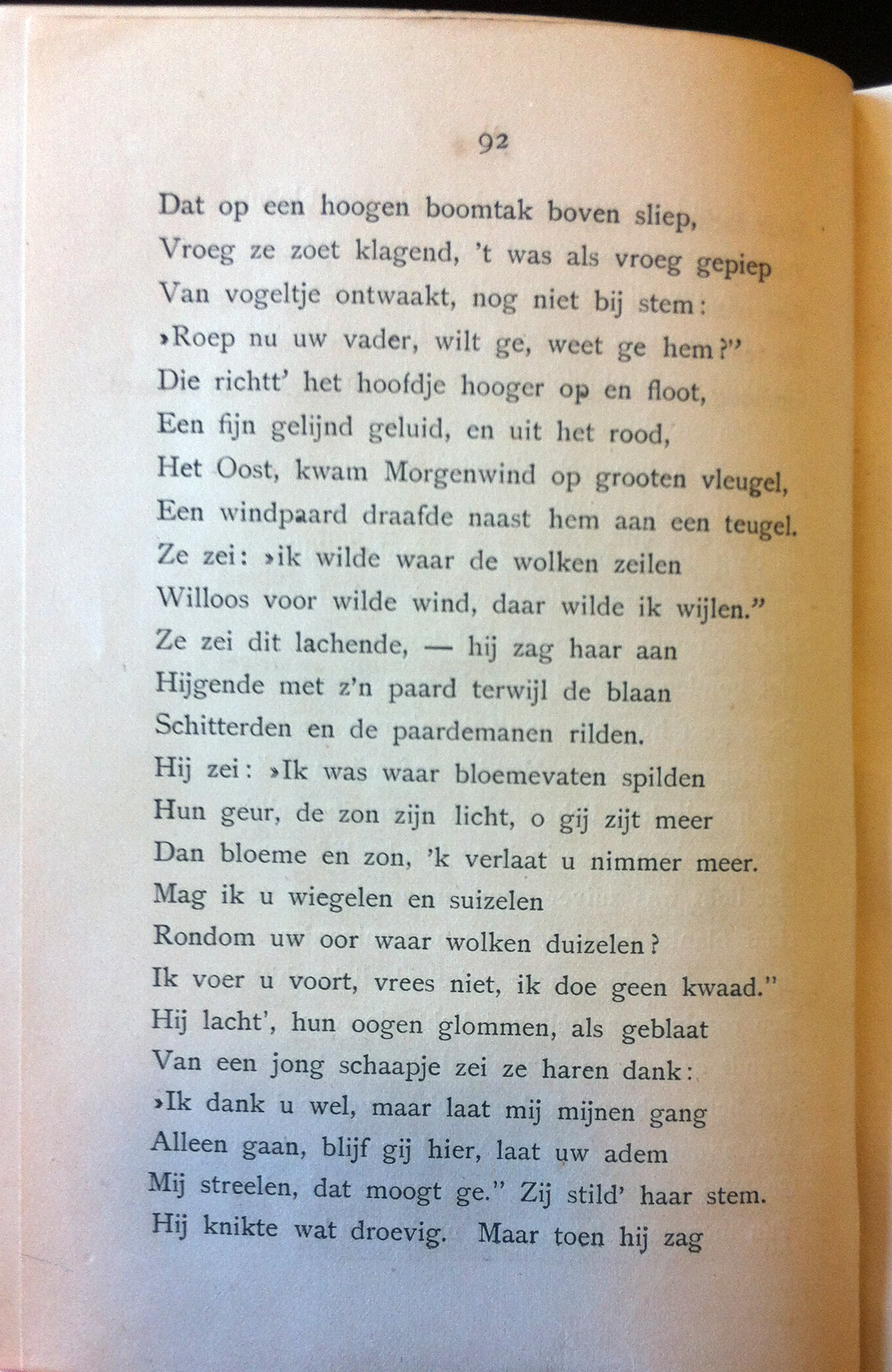 92

Dat op een hoogen boomtak boven sliep,
Vroeg ze zoet klagend, 't was als vroeg gepiep
Van vogeltje ontwaakt, nog niet bij stem:
»Roep nu uw vader, wilt ge, weet ge hem?"
Die richtt' het hoofdje hooger op en floot,
Een fijn gelijnd geluid, en uit het rood,
Het Oost, kwam Morgenwind op grooten vleugel,
Een windpaard draafde naast hem aan een teugel.
Ze zei: »ik wilde waar de wolken zeilen
Willoos voor wilde wind, daar wilde ik wijlen."
Ze zei dit lachende, — hij zag haar aan
Hijgende met z'n paard terwijl de blaan
Schitterden en de paardemanen rilden.
Hij zei: »Ik was waar bloemevaten spilden
Hun geur, de zon zijn licht, o gij zijt meer
Dan bloeme en zon, 'k verlaat u nimmer meer.
Mag ik u wiegelen en suizelen
Rondom uw oor waar wolken duizelen?
Ik voer u voort, vrees niet, ik doe geen kwaad."
Hij lacht', hun oogen glommen, als geblaat
Van een jong schaapje zei ze haren dank:
»Ik dank u wel, maar laat mij mijnen gang
Alleen gaan, blijf gij hier, laat uw adem
Mij streelen, dat moogt ge." Zij stild' haar stem.
Hij knikte wat droevig. Maar toen hij zag